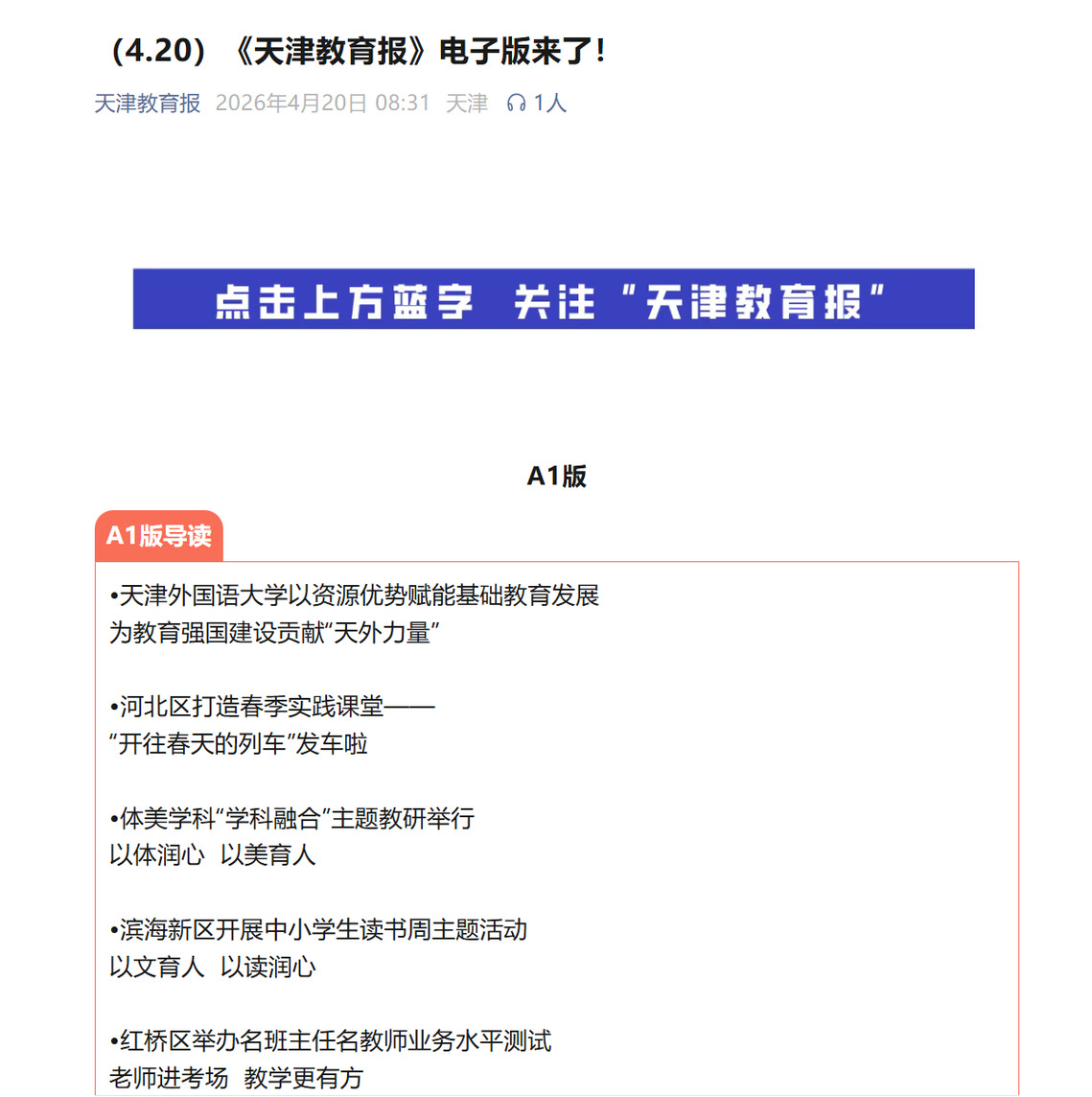 （4.20）《天津教育报》电子版来了！

天津教育报 2026年4月20日 08:31 天津 1人

点击上方蓝字 关注“天津教育报”

A1版

A1版导读

•天津外国语大学以资源优势赋能基础教育发展
为教育强国建设贡献“天外力量”

•河北区打造春季实践课堂——
“开往春天的列车”发车啦

•体美学科“学科融合”主题教研举行
以体润心 以美育人

•滨海新区开展中小学生读书周主题活动
以文育人 以读润心

•红桥区举办名班主任名教师业务水平测试
老师进考场 教学更有方